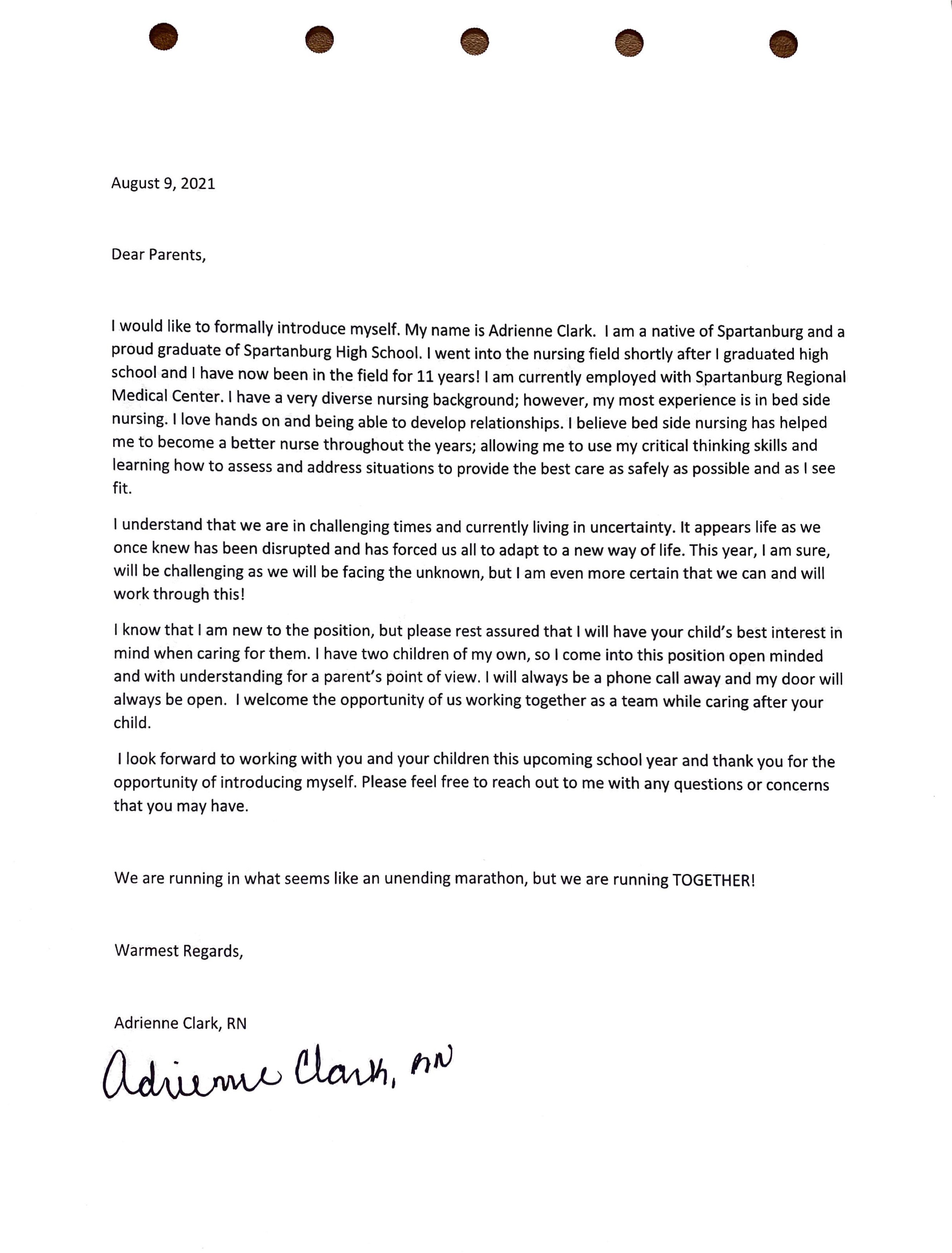 August 9, 2021

Dear Parents,

I would like to formally introduce myself. My name is Adrienne Clark. I am a native of Spartanburg and a proud graduate of Spartanburg High School. I went into the nursing field shortly after I graduated high school and I have now been in the field for 11 years! I am currently employed with Spartanburg Regional Medical Center. I have a very diverse nursing background; however, my most experience is in bed side nursing. I love hands on and being able to develop relationships. I believe bed side nursing has helped me to become a better nurse throughout the years; allowing me to use my critical thinking skills and learning how to assess and address situations to provide the best care as safely as possible and as I see fit.

I understand that we are in challenging times and currently living in uncertainty. It appears life as we once knew has been disrupted and has forced us all to adapt to a new way of life. This year, I am sure, will be challenging as we will be facing the unknown, but I am even more certain that we can and will work through this!

I know that I am new to the position, but please rest assured that I will have your child's best interest in mind when caring for them. I have two children of my own, so I come into this position open minded and with understanding for a parent's point of view. I will always be a phone call away and my door will always be open. I welcome the opportunity of us working together as a team while caring after your child.

I look forward to working with you and your children this upcoming school year and thank you for the opportunity of introducing myself. Please feel free to reach out to me with any questions or concerns that you may have.

We are running in what seems like an unending marathon, but we are running TOGETHER!

Warmest Regards,

Adrienne Clark, RN

Adrienne Clark, RN